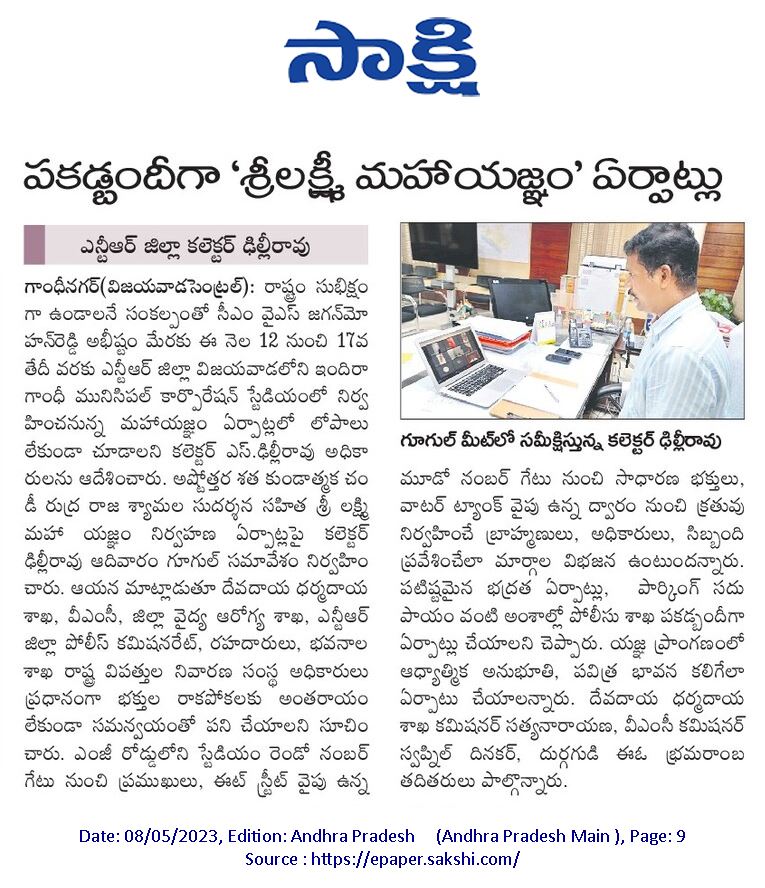 సాక్షి

పకడ్బందీగా 'శ్రీలక్ష్మీ మహాయజ్ఞం' ఏర్పాట్లు

ఎన్టీఆర్ జిల్లా కలెక్టర్ ఢిల్లీరావు

గాంధీనగర్(విజయవాడసెంట్రల్): రాష్ట్రం సుభిక్షంగా ఉండాలనే సంకల్పంతో సీఎం వైఎస్ జగన్‌మోహన్‌రెడ్డి అభీష్టం మేరకు ఈ నెల 12 నుంచి 17వ తేదీ వరకు ఎన్టీఆర్ జిల్లా విజయవాడలోని ఇందిరా గాంధీ మునిసిపల్ కార్పొరేషన్ స్టేడియంలో నిర్వహించనున్న మహాయజ్ఞం ఏర్పాట్లలో లోపాలు లేకుండా చూడాలని కలెక్టర్ ఎస్.ఢిల్లీరావు అధికారులను ఆదేశించారు. అష్టోత్తర శత కుండాత్మక చండీ రుద్ర రాజ శ్యామల సుదర్శన సహిత శ్రీ లక్ష్మి మహా యజ్ఞం నిర్వహణ ఏర్పాట్లపై కలెక్టర్ ఢిల్లీరావు ఆదివారం గూగుల్ సమావేశం నిర్వహించారు. ఆయన మాట్లాడుతూ దేవదాయ ధర్మదాయ శాఖ, వీఎంసీ, జిల్లా వైద్య ఆరోగ్య శాఖ, ఎన్టీఆర్ జిల్లా పోలీస్ కమిషనరేట్, రహదారులు, భవనాల శాఖ రాష్ట్ర విపత్తుల నివారణ సంస్థ అధికారులు ప్రధానంగా భక్తుల రాకపోకలకు అంతరాయం లేకుండా సమన్వయంతో పని చేయాలని సూచించారు. ఎంజీ రోడ్డులోని స్టేడియం రెండో నంబర్ గేటు నుంచి ప్రముఖులు, ఈట్ స్ట్రీట్ వైపు ఉన్న

గూగుల్ మీట్‌లో సమీక్షిస్తున్న కలెక్టర్ ఢిల్లీరావు

మూడో నంబర్ గేటు నుంచి సాధారణ భక్తులు, వాటర్ ట్యాంక్ వైపు ఉన్న ద్వారం నుంచి క్రతువు నిర్వహించే బ్రాహ్మణులు, అధికారులు, సిబ్బంది ప్రవేశించేలా మార్గాల విభజన ఉంటుందన్నారు. పటిష్టమైన భద్రత ఏర్పాట్లు, పార్కింగ్ సదుపాయం వంటి అంశాల్లో పోలీసు శాఖ పకడ్బందీగా ఏర్పాట్లు చేయాలని చెప్పారు. యజ్ఞ ప్రాంగణంలో ఆధ్యాత్మిక అనుభూతి, పవిత్ర భావన కలిగేలా ఏర్పాటు చేయాలన్నారు. దేవదాయ ధర్మదాయ శాఖ కమిషనర్ సత్యనారాయణ, వీఎంసీ కమిషనర్ స్వప్నిల్ దినకర్, దుర్గగుడి ఈఓ భ్రమరాంబ తదితరులు పాల్గొన్నారు.

Date: 08/05/2023, Edition: Andhra Pradesh (Andhra Pradesh Main ), Page: 9
Source : https://epaper.sakshi.com/